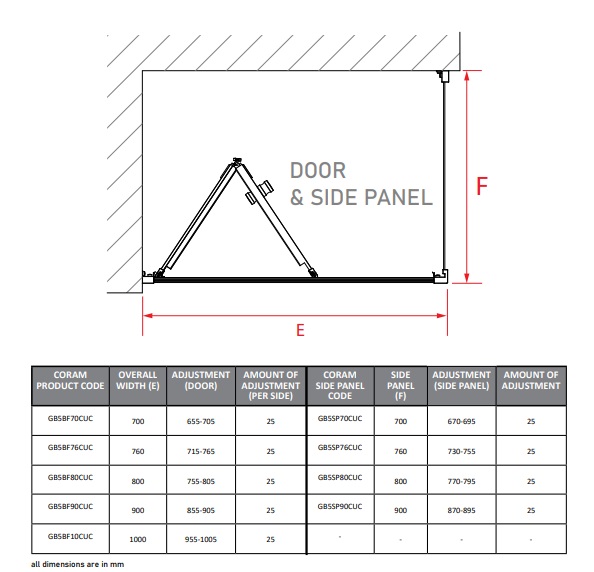 DOOR
& SIDE PANEL

F

E

| CORAM PRODUCT CODE | OVERALL WIDTH (E) | ADJUSTMENT (DOOR) | AMOUNT OF ADJUSTMENT (PER SIDE) | CORAM SIDE PANEL CODE | SIDE PANEL (F) | ADJUSTMENT (SIDE PANEL) | AMOUNT OF ADJUSTMENT |
|---|---|---|---|---|---|---|---|
| GB5BF70CUC | 700 | 655-705 | 25 | GB5SP70CUC | 700 | 670-695 | 25 |
| GB5BF76CUC | 760 | 715-765 | 25 | GB5SP76CUC | 760 | 730-755 | 25 |
| GB5BF80CUC | 800 | 755-805 | 25 | GB5SP80CUC | 800 | 770-795 | 25 |
| GB5BF90CUC | 900 | 855-905 | 25 | GB5SP90CUC | 900 | 870-895 | 25 |
| GB5BF10CUC | 1000 | 955-1005 | 25 | - | - | - | - |

all dimensions are in mm